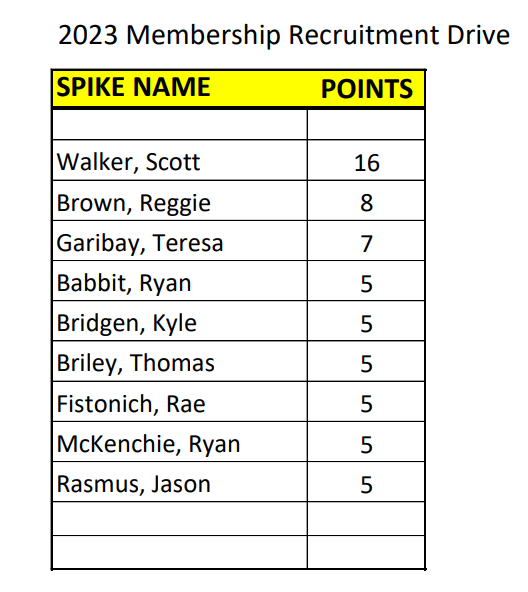 2023 Membership Recruitment Drive

| SPIKE NAME | POINTS |
|---|---|
| | |
| Walker, Scott | 16 |
| Brown, Reggie | 8 |
| Garibay, Teresa | 7 |
| Babbit, Ryan | 5 |
| Bridgen, Kyle | 5 |
| Briley, Thomas | 5 |
| Fistonich, Rae | 5 |
| McKenchie, Ryan | 5 |
| Rasmus, Jason | 5 |
| | |
| | |